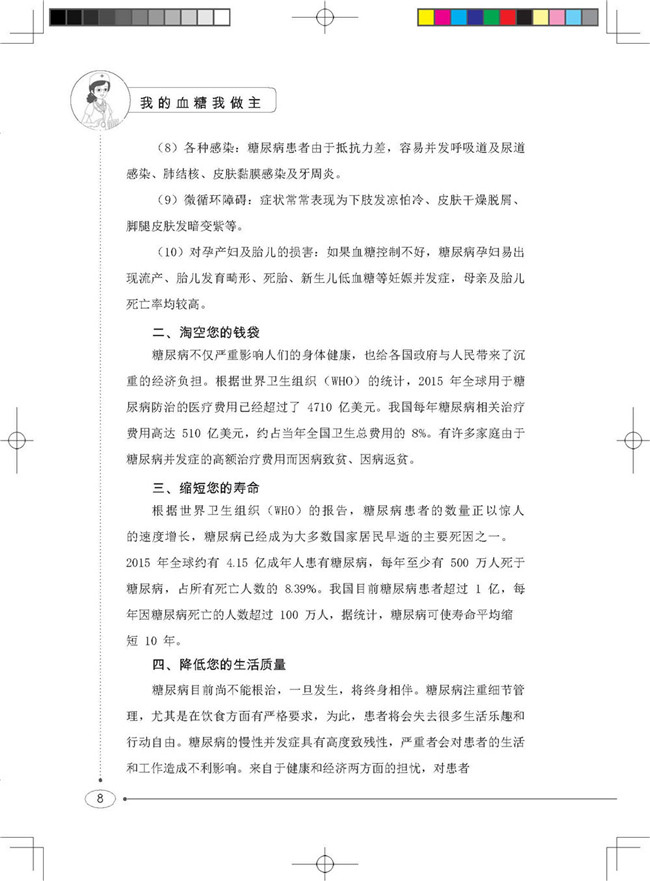 我的血糖我做主

（8）各种感染：糖尿病患者由于抵抗力差，容易并发呼吸道及尿道感染、肺结核、皮肤黏膜感染及牙周炎。

（9）微循环障碍：症状常常表现为下肢发凉怕冷、皮肤干燥脱屑、脚腿皮肤发暗变紫等。

（10）对孕产妇及胎儿的损害：如果血糖控制不好，糖尿病孕妇易出现流产、胎儿发育畸形、死胎、新生儿低血糖等妊娠并发症，母亲及胎儿死亡率均较高。

二、淘空您的钱袋

糖尿病不仅严重影响人们的身体健康，也给各国政府与人民带来了沉重的经济负担。根据世界卫生组织（WHO）的统计，2015 年全球用于糖尿病防治的医疗费用已经超过了 4710 亿美元。我国每年糖尿病相关治疗费用高达 510 亿美元，约占当年全国卫生总费用的 8%。有许多家庭由于糖尿病并发症的高额治疗费用而因病致贫、因病返贫。

三、缩短您的寿命

根据世界卫生组织（WHO）的报告，糖尿病患者的数量正以惊人的速度增长，糖尿病已经成为大多数国家居民早逝的主要死因之一。2015 年全球约有 4.15 亿成年人患有糖尿病，每年至少有 500 万人死于糖尿病，占所有死亡人数的 8.39%。我国目前糖尿病患者超过 1 亿，每年因糖尿病死亡的人数超过 100 万人，据统计，糖尿病可使寿命平均缩短 10 年。

四、降低您的生活质量

糖尿病目前尚不能根治，一旦发生，将终身相伴。糖尿病注重细节管理，尤其是在饮食方面有严格要求，为此，患者将会失去很多生活乐趣和行动自由。糖尿病的慢性并发症具有高度致残性，严重者会对患者的生活和工作造成不利影响。来自于健康和经济两方面的担忧，对患者

8